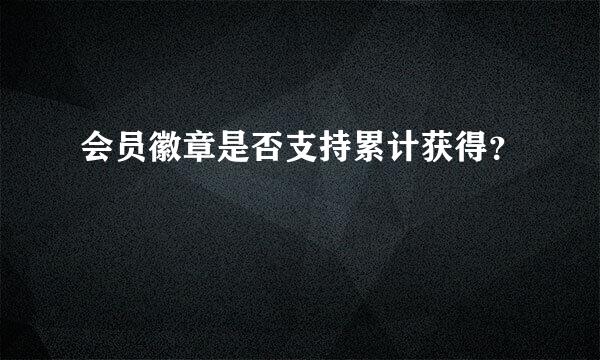 会员徽章是否支持累计获得?